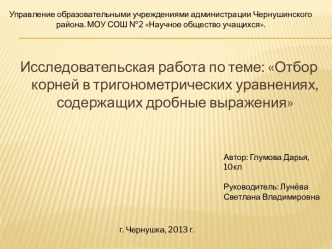 Управление образовательными учреждениями администрации Чернушинского района. МОУ СОШ №2 «Научное общество учащихся».

Исследовательская работа по теме: «Отбор корней в тригонометрических уравнениях, содержащих дробные выражения»

Автор: Глумова Дарья, 10кл

Руководитель: Лунёва Светлана Владимировна

г. Чернушка, 2013 г.